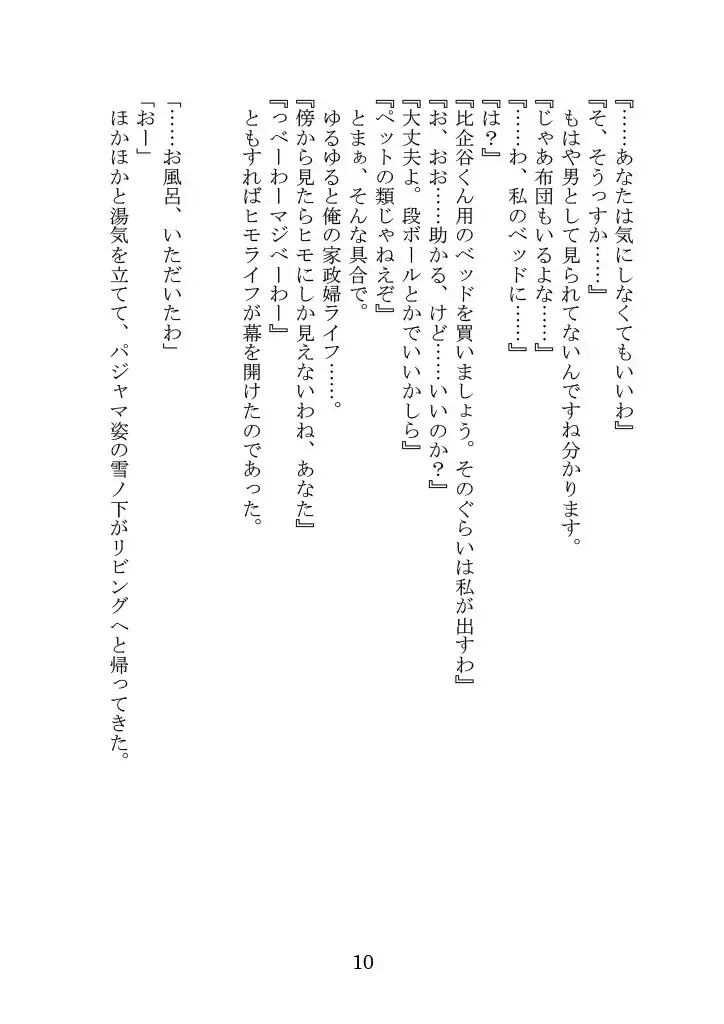 『……あなたは気にしなくてもいいわ』
『そ、そうっすか……』
もはや男として見られてないんですね分かります。
『じゃあ布団もいるよな……』
『……わ、私のベッドに……』
『は？』
『比企谷くん用のベッドを買いましょう。そのぐらいは私が出すわ』
『お、おお……助かる、けど……いいのか？』
『大丈夫よ。段ボールとかでいいかしら』
『ペットの類じゃねえぞ』
とまぁ、そんな具合で。
ゆるゆると俺の家政婦ライフ……。
『傍から見たらヒモにしか見えないわね、あなた』
『っべーわーマジべーわー』
ともすればヒモライフが幕を開けたのであった。

「……お風呂、いただいたわ」
「おー」
ほかほかと湯気を立てて、パジャマ姿の雪ノ下がリビングへと帰ってきた。

10